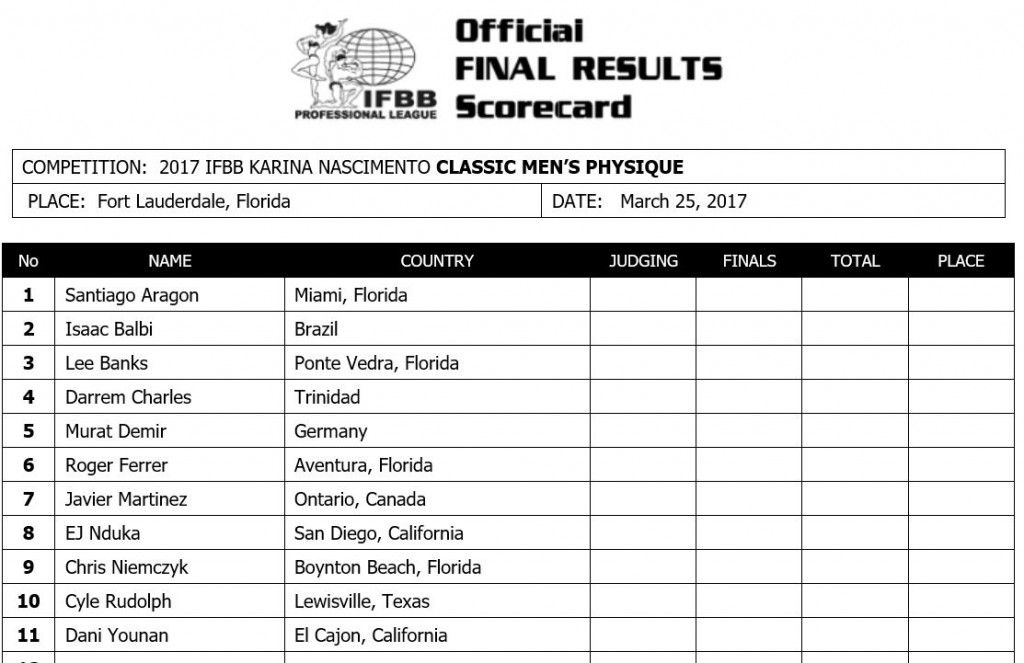 IFBB
PROFESSIONAL LEAGUE

Official
FINAL RESULTS
Scorecard

COMPETITION: 2017 IFBB KARINA NASCIMENTO CLASSIC MEN'S PHYSIQUE

PLACE: Fort Lauderdale, Florida

DATE: March 25, 2017

| No | NAME | COUNTRY | JUDGING | FINALS | TOTAL | PLACE |
|---|---|---|---|---|---|---|
| 1 | Santiago Aragon | Miami, Florida | | | | |
| 2 | Isaac Balbi | Brazil | | | | |
| 3 | Lee Banks | Ponte Vedra, Florida | | | | |
| 4 | Darrem Charles | Trinidad | | | | |
| 5 | Murat Demir | Germany | | | | |
| 6 | Roger Ferrer | Aventura, Florida | | | | |
| 7 | Javier Martinez | Ontario, Canada | | | | |
| 8 | EJ Nduka | San Diego, California | | | | |
| 9 | Chris Niemczyk | Boynton Beach, Florida | | | | |
| 10 | Cyle Rudolph | Lewisville, Texas | | | | |
| 11 | Dani Younan | El Cajon, California | | | | |